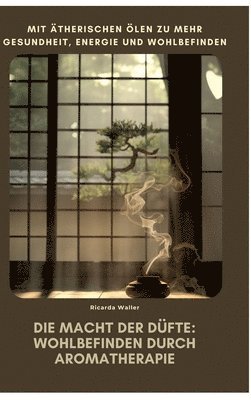 MIT ÄTHERISCHEN ÖLEN ZU MEHR GESUNDHEIT, ENERGIE UND WOHLBEFINDEN

Ricarda Waller

DIE MACHT DER DÜFTE: WOHLBEFINDEN DURCH AROMATHERAPIE